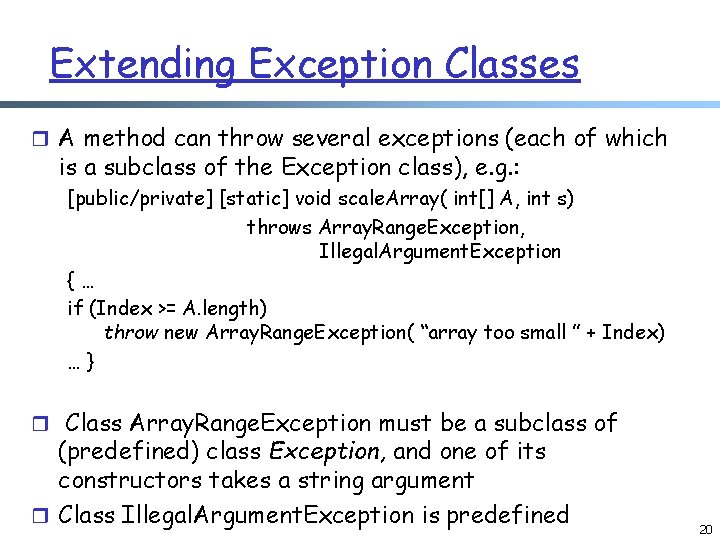 Extending Exception Classes

A method can throw several exceptions (each of which is a subclass of the Exception class), e.g.:

[public/private] [static] void scaleArray( int[] A, int s)
throws ArrayRangeException,
IllegalArgumentException
{ …
if (Index >= A.length)
throw new ArrayRangeException( “array too small ” + Index)
… }

Class ArrayRangeException must be a subclass of (predefined) class Exception, and one of its constructors takes a string argument

Class IllegalArgumentException is predefined

20